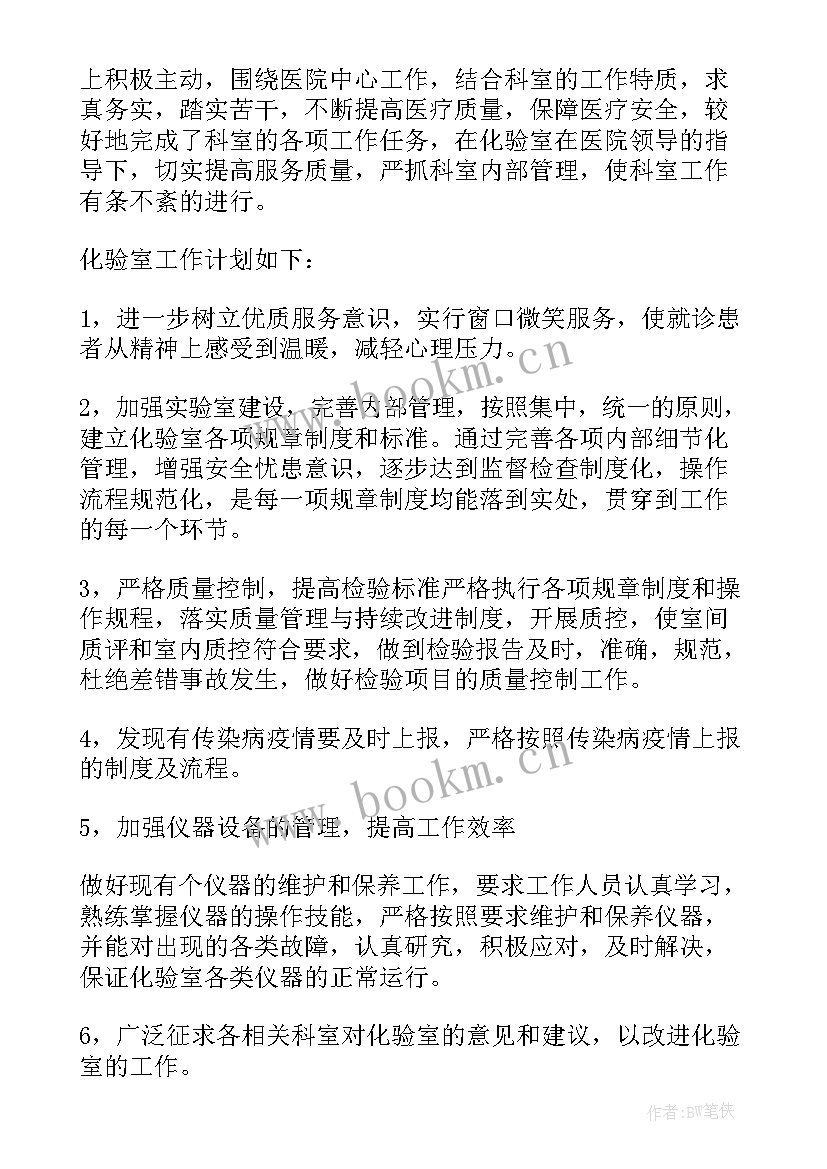 上积极主动，围绕医院中心工作，结合科室的工作特质，求真务实，踏实苦干，不断提高医疗质量，保障医疗安全，较好地完成了科室的各项工作任务，在化验室在医院领导的指导下，切实提高服务质量，严抓科室内部管理，使科室工作有条不紊的进行。

化验室工作计划如下：

1，进一步树立优质服务意识，实行窗口微笑服务，使就诊患者从精神上感受到温暖，减轻心理压力。

2，加强实验室建设，完善内部管理，按照集中，统一的原则，建立化验室各项规章制度和标准。通过完善各项内部细节化管理，增强安全忧患意识，逐步达到监督检查制度化，操作流程规范化，是每一项规章制度均能落到实处，贯穿到工作的每一个环节。

3，严格质量控制，提高检验标准严格执行各项规章制度和操作规程，落实质量管理与持续改进制度，开展质控，使室间质评和室内质控符合要求，做到检验报告及时，准确，规范，杜绝差错事故发生，做好检验项目的质量控制工作。

4，发现有传染病疫情要及时上报，严格按照传染病疫情上报的制度及流程。

5，加强仪器设备的管理，提高工作效率

做好现有个仪器的维护和保养工作，要求工作人员认真学习，熟练掌握仪器的操作技能，严格按照要求维护和保养仪器，并能对出现的各类故障，认真研究，积极应对，及时解决，保证化验室各类仪器的正常运行。

6，广泛征求各相关科室对化验室的意见和建议，以改进化验室的工作。

www.bookm.cn
www.bookm.cn
作者:BW笔侠